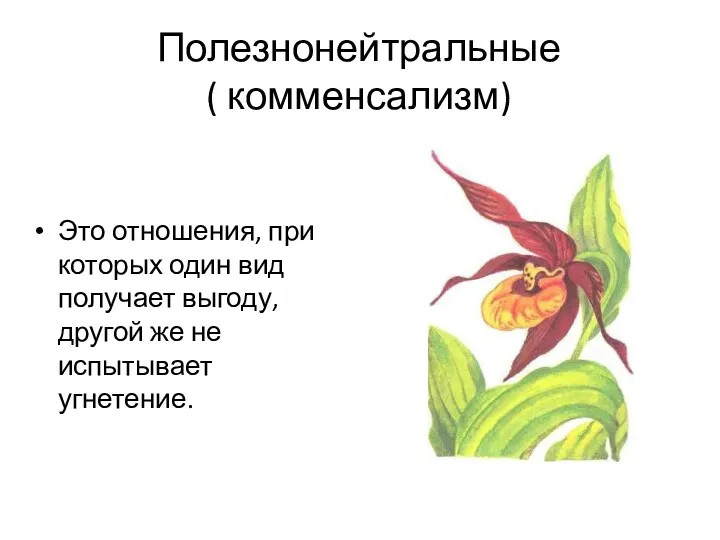 Полезнонейтральные
( комменсализм)

• Это отношения, при которых один вид получает выгоду, другой же не испытывает угнетение.